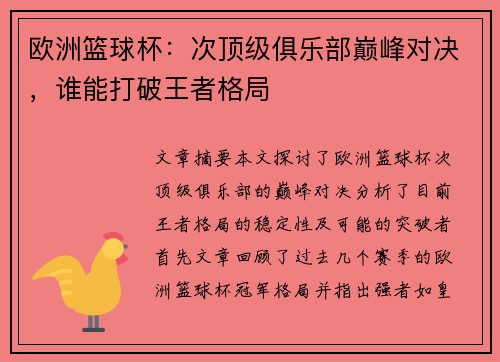 欧洲篮球杯：次顶级俱乐部巅峰对决，谁能打破王者格局

文章摘要本文探讨了欧洲篮球杯次顶级俱乐部的巅峰对决分析了目前王者格局的稳定性及可能的突破者首先文章回顾了过去几个赛季的欧洲篮球杯冠军格局并指出强者如皇